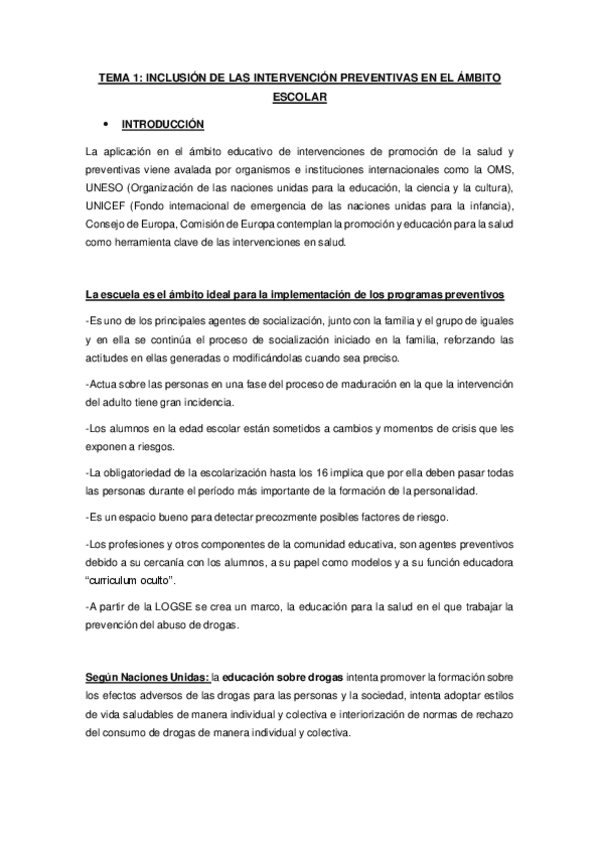 TEMA 1: INCLUSIÓN DE LAS INTERVENCIÓN PREVENTIVAS EN EL ÁMBITO ESCOLAR

• INTRODUCCIÓN

La aplicación en el ámbito educativo de intervenciones de promoción de la salud y preventivas viene avalada por organismos e instituciones internacionales como la OMS, UNESO (Organización de las naciones unidas para la educación, la ciencia y la cultura), UNICEF (Fondo internacional de emergencia de las naciones unidas para la infancia), Consejo de Europa, Comisión de Europa contemplan la promoción y educación para la salud como herramienta clave de las intervenciones en salud.

La escuela es el ámbito ideal para la implementación de los programas preventivos

-Es uno de los principales agentes de socialización, junto con la familia y el grupo de iguales y en ella se continúa el proceso de socialización iniciado en la familia, reforzando las actitudes en ellas generadas o modificándolas cuando sea preciso.

-Actua sobre las personas en una fase del proceso de maduración en la que la intervención del adulto tiene gran incidencia.

-Los alumnos en la edad escolar están sometidos a cambios y momentos de crisis que les exponen a riesgos.

-La obligatoriedad de la escolarización hasta los 16 implica que por ella deben pasar todas las personas durante el período más importante de la formación de la personalidad.

-Es un espacio bueno para detectar precozmente posibles factores de riesgo.

-Los profesiones y otros componentes de la comunidad educativa, son agentes preventivos debido a su cercanía con los alumnos, a su papel como modelos y a su función educadora "curriculum oculto".

-A partir de la LOGSE se crea un marco, la educación para la salud en el que trabajar la prevención del abuso de drogas.

Según Naciones Unidas: la educación sobre drogas intenta promover la formación sobre los efectos adversos de las drogas para las personas y la sociedad, intenta adoptar estilos de vida saludables de manera individual y colectiva e interiorización de normas de rechazo del consumo de drogas de manera individual y colectiva.